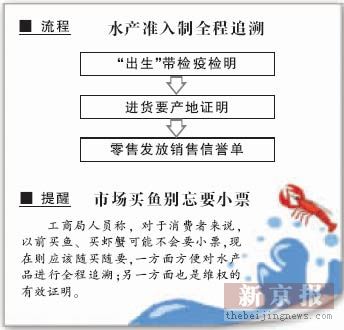 ■ 流程 水产准入制全程追溯

“出生”带检疫检明

进货要产地证明

零售发放销售信誉单

■ 提醒 市场买鱼别忘要小票

工商局人员称，对于消费者来说，以前买鱼、买虾蟹可能不会要小票，现在则应该随买随要，一方面方便对水产品进行全程追溯；另一方面也是维权的有效证明。

新京报
thebeijingnews.com